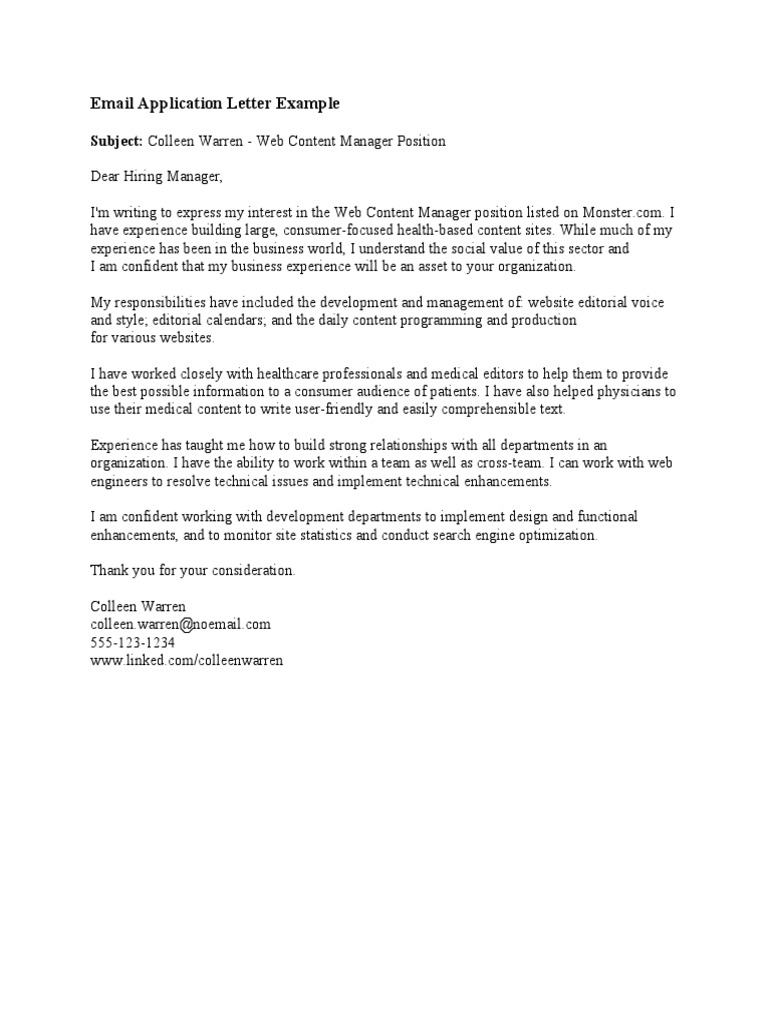 Email Application Letter Example

Subject: Colleen Warren - Web Content Manager Position

Dear Hiring Manager,

I'm writing to express my interest in the Web Content Manager position listed on Monster.com. I have experience building large, consumer-focused health-based content sites. While much of my experience has been in the business world, I understand the social value of this sector and I am confident that my business experience will be an asset to your organization.

My responsibilities have included the development and management of: website editorial voice and style; editorial calendars; and the daily content programming and production for various websites.

I have worked closely with healthcare professionals and medical editors to help them to provide the best possible information to a consumer audience of patients. I have also helped physicians to use their medical content to write user-friendly and easily comprehensible text.

Experience has taught me how to build strong relationships with all departments in an organization. I have the ability to work within a team as well as cross-team. I can work with web engineers to resolve technical issues and implement technical enhancements.

I am confident working with development departments to implement design and functional enhancements, and to monitor site statistics and conduct search engine optimization.

Thank you for your consideration.

Colleen Warren
colleen.warren@noemail.com
555-123-1234
www.linked.com/colleenwarren